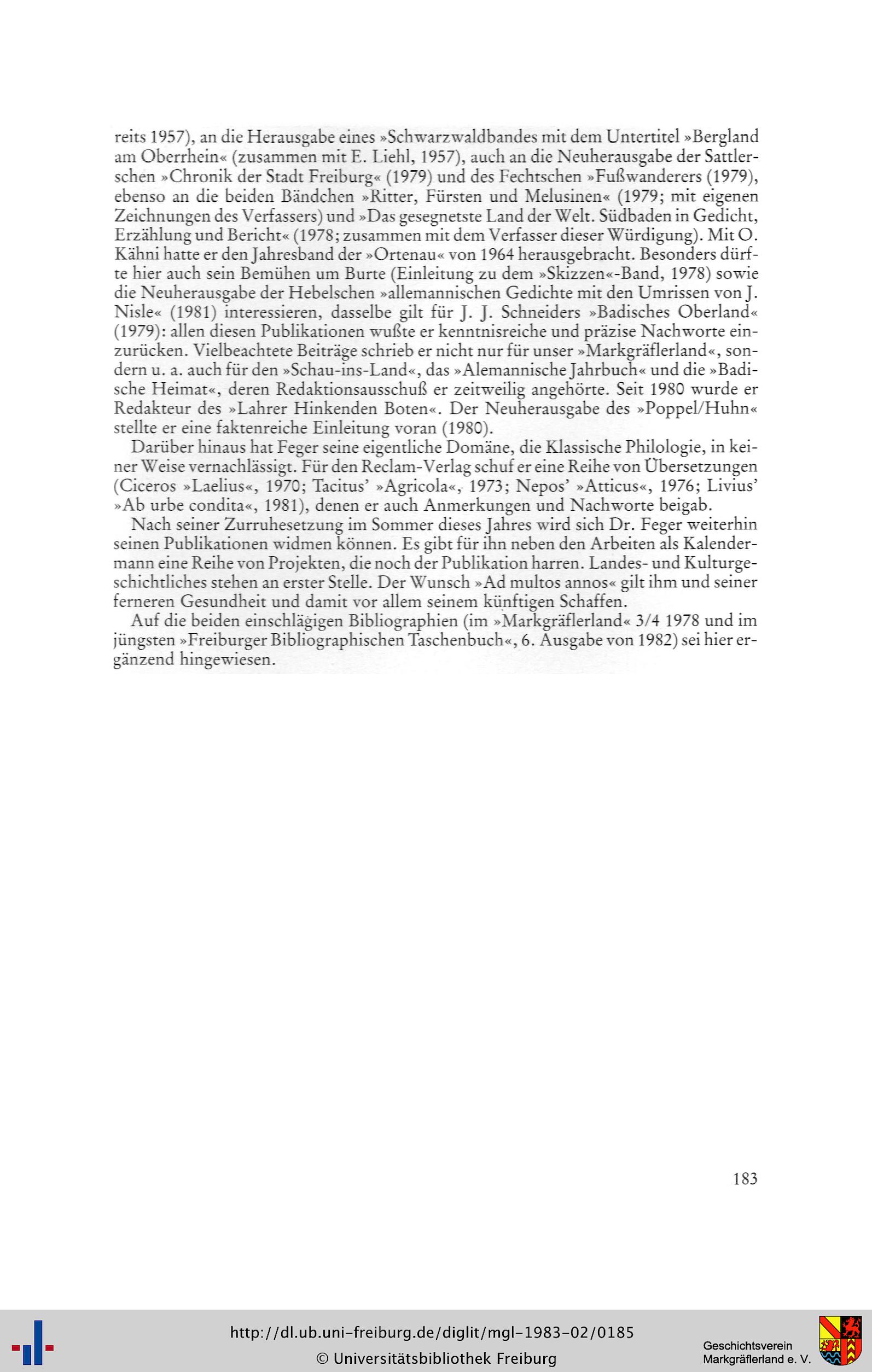 reits 1957), an die Herausgabe eines »Schwarzwaldbandes mit dem Untertitel »Bergland am Oberrhein« (zusammen mit E. Liehl, 1957), auch an die Neuherausgabe der Sattlerschen »Chronik der Stadt Freiburg« (1979) und des Fechtschen »Fußwanderers (1979), ebenso an die beiden Bändchen »Ritter, Fürsten und Melusinen« (1979; mit eigenen Zeichnungen des Verfassers) und »Das gesegnetste Land der Welt. Südbaden in Gedicht, Erzählung und Bericht« (1978; zusammen mit dem Verfasser dieser Würdigung). Mit O. Kähni hatte er den Jahresband der »Ortenau« von 1964 herausgebracht. Besonders dürfte hier auch sein Bemühen um Burte (Einleitung zu dem »Skizzen«-Band, 1978) sowie die Neuherausgabe der Hebelschen »allemannischen Gedichte mit den Umrissen von J. Nisle« (1981) interessieren, dasselbe gilt für J. J. Schneiders »Badisches Oberland« (1979): allen diesen Publikationen wußte er kenntnisreiche und präzise Nachworte einzurücken. Vielbeachtete Beiträge schrieb er nicht nur für unser »Markgräflerland«, sondern u. a. auch für den »Schau-ins-Land«, das »Alemannische Jahrbuch« und die »Badische Heimat«, deren Redaktionsausschuß er zeitweilig angehörte. Seit 1980 wurde er Redakteur des »Lahrer Hinkenden Boten«. Der Neuherausgabe des »Poppel/Huhn« stellte er eine faktenreiche Einleitung voran (1980).

Darüber hinaus hat Feger seine eigentliche Domäne, die Klassische Philologie, in keiner Weise vernachlässigt. Für den Reclam-Verlag schuf er eine Reihe von Übersetzungen (Ciceros »Laelius«, 1970; Tacitus' »Agricola«, 1973; Nepos' »Atticus«, 1976; Livius' »Ab urbe condita«, 1981), denen er auch Anmerkungen und Nachworte beigab.

Nach seiner Zurruhesetzung im Sommer dieses Jahres wird sich Dr. Feger weiterhin seinen Publikationen widmen können. Es gibt für ihn neben den Arbeiten als Kalendermann eine Reihe von Projekten, die noch der Publikation harren. Landes- und Kulturgeschichtliches stehen an erster Stelle. Der Wunsch »Ad multos annos« gilt ihm und seiner ferneren Gesundheit und damit vor allem seinem künftigen Schaffen.

Auf die beiden einschlägigen Bibliographien (im »Markgräflerland« 3/4 1978 und im jüngsten »Freiburger Bibliographischen Taschenbuch«, 6. Ausgabe von 1982) sei hier ergänzend hingewiesen.

183

http://dl.ub.uni-freiburg.de/diglit/mgl-1983-02/0185
© Universitätsbibliothek Freiburg

Geschichtsverein
Markgräflerland e. V.